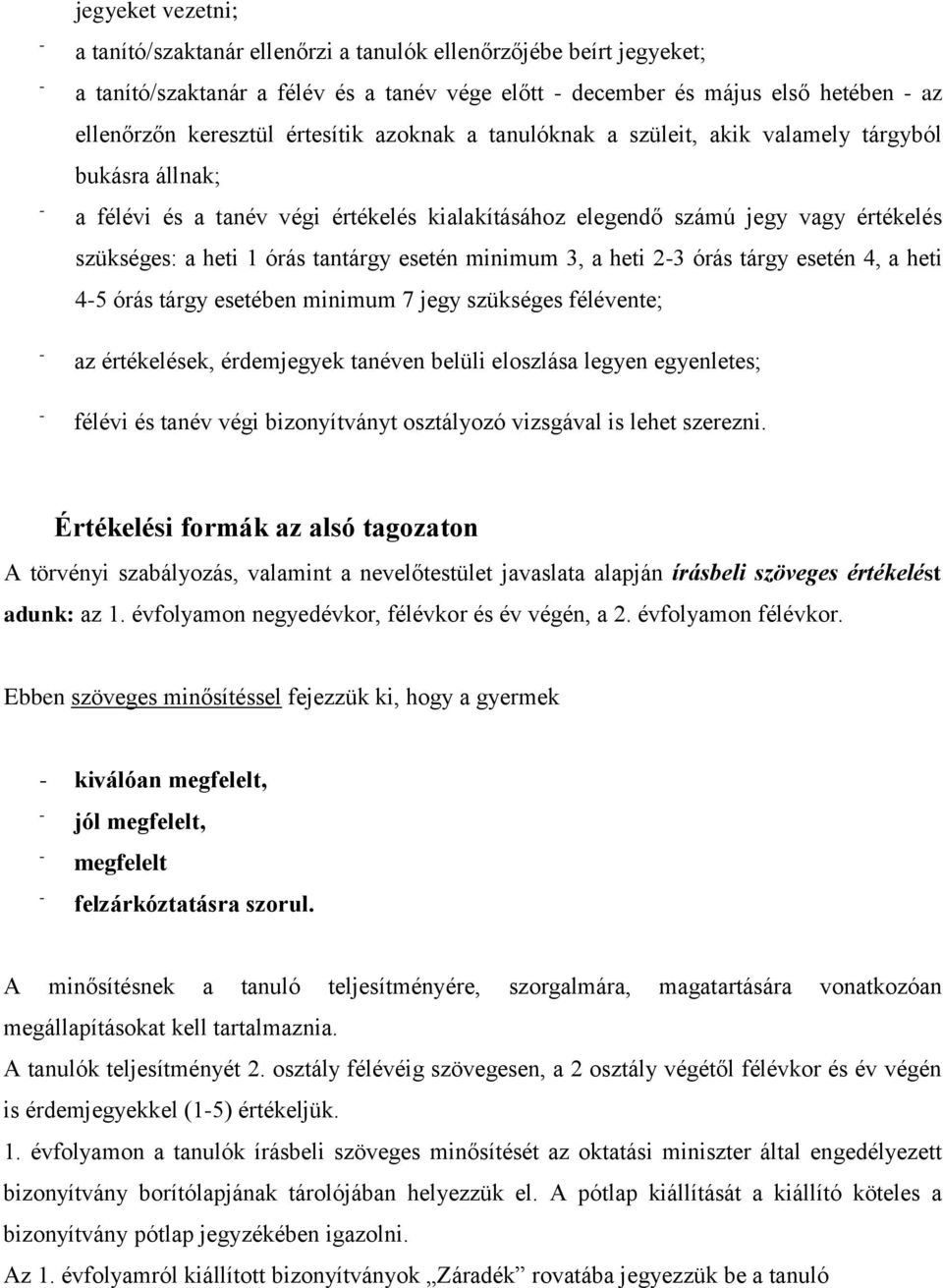 jegyeket vezetni;
- a tanító/szaktanár ellenőrzi a tanulók ellenőrzőjébe beírt jegyeket;
- a tanító/szaktanár a félév és a tanév vége előtt - december és május első hetében - az ellenőrzőn keresztül értesítik azoknak a tanulóknak a szüleit, akik valamely tárgyból bukásra állnak;
- a félévi és a tanév végi értékelés kialakításához elegendő számú jegy vagy értékelés szükséges: a heti 1 órás tantárgy esetén minimum 3, a heti 2-3 órás tárgy esetén 4, a heti 4-5 órás tárgy esetében minimum 7 jegy szükséges félévente;
- az értékelések, érdemjegyek tanéven belüli eloszlása legyen egyenletes;
- félévi és tanév végi bizonyítványt osztályozó vizsgával is lehet szerezni.

Értékelési formák az alsó tagozaton

A törvényi szabályozás, valamint a nevelőtestület javaslata alapján írásbeli szöveges értékelést adunk: az 1. évfolyamon negyedévkor, félévkor és év végén, a 2. évfolyamon félévkor.

Ebben szöveges minősítéssel fejezzük ki, hogy a gyermek

- kiválóan megfelelt,
- jól megfelelt,
- megfelelt
- felzárkóztatásra szorul.

A minősítésnek a tanuló teljesítményére, szorgalmára, magatartására vonatkozóan megállapításokat kell tartalmaznia.
A tanulók teljesítményét 2. osztály félévéig szövegesen, a 2 osztály végétől félévkor és év végén is érdemjegyekkel (1-5) értékeljük.
1. évfolyamon a tanulók írásbeli szöveges minősítését az oktatási miniszter által engedélyezett bizonyítvány borítólapjának tárolójában helyezzük el. A pótlap kiállítását a kiállító köteles a bizonyítvány pótlap jegyzékében igazolni.
Az 1. évfolyamról kiállított bizonyítványok „Záradék” rovatába jegyezzük be a tanuló